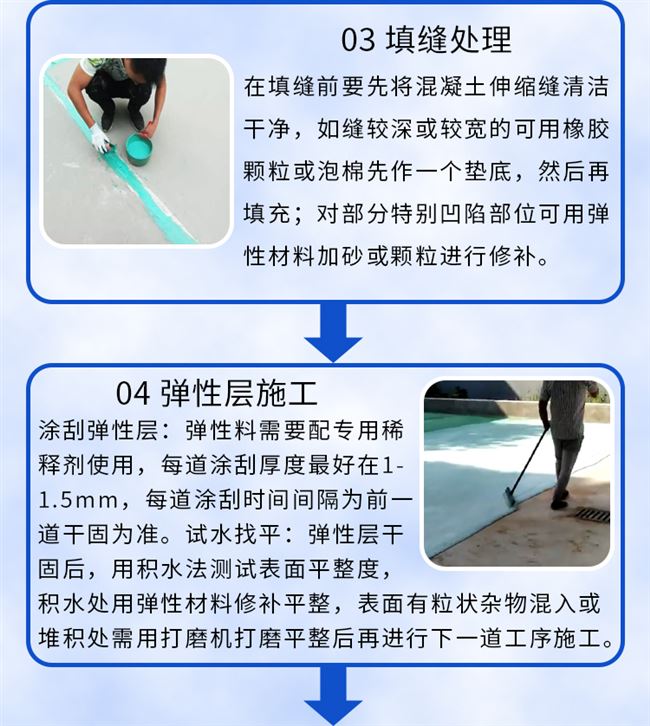 03 填缝处理

在填缝前要先将混凝土伸缩缝清洁干净，如缝较深或较宽的可用橡胶颗粒或泡棉先作一个垫底，然后再填充；对部分特别凹陷部位可用弹性材料加砂或颗粒进行修补。

04 弹性层施工

涂刮弹性层：弹性料需要配专用稀释剂使用，每道涂刮厚度最好在1-1.5mm，每道涂刮时间间隔为前一道干固为准。试水找平：弹性层干固后，用积水法测试表面平整度，积水处用弹性材料修补平整，表面有粒状杂物混入或堆积处需用打磨机打磨平整后再进行下一道工序施工。